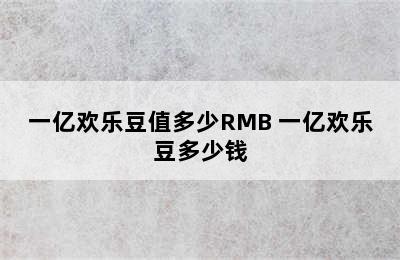 一亿欢乐豆值多少RMB 一亿欢乐豆多少钱